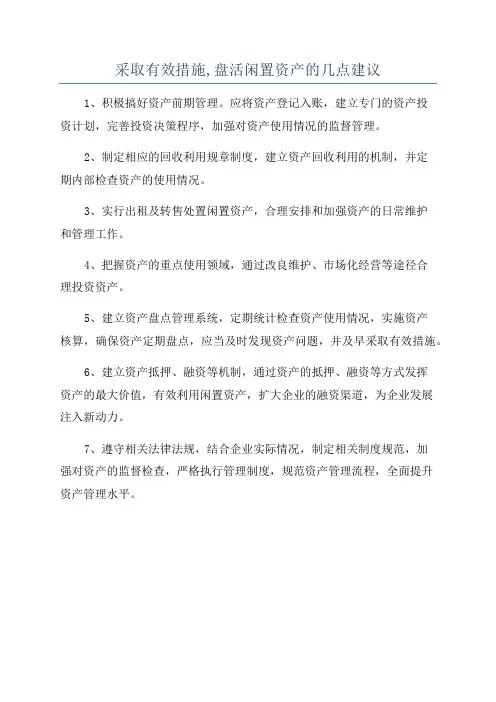 采取有效措施,盘活闲置资产的几点建议

1、积极搞好资产前期管理。应将资产登记入账，建立专门的资产投资计划，完善投资决策程序，加强对资产使用情况的监督管理。

2、制定相应的回收利用规章制度，建立资产回收利用的机制，并定期内部检查资产的使用情况。

3、实行出租及转售处置闲置资产，合理安排和加强资产的日常维护和管理工作。

4、把握资产的重点使用领域，通过改良维护、市场化经营等途径合理投资资产。

5、建立资产盘点管理系统，定期统计检查资产使用情况，实施资产核算，确保资产定期盘点，应当及时发现资产问题，并及早采取有效措施。

6、建立资产抵押、融资等机制，通过资产的抵押、融资等方式发挥资产的最大价值，有效利用闲置资产，扩大企业的融资渠道，为企业发展注入新动力。

7、遵守相关法律法规，结合企业实际情况，制定相关制度规范，加强对资产的监督检查，严格执行管理制度，规范资产管理流程，全面提升资产管理水平。